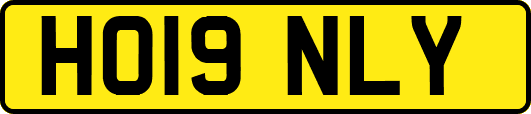 HO19 NLY